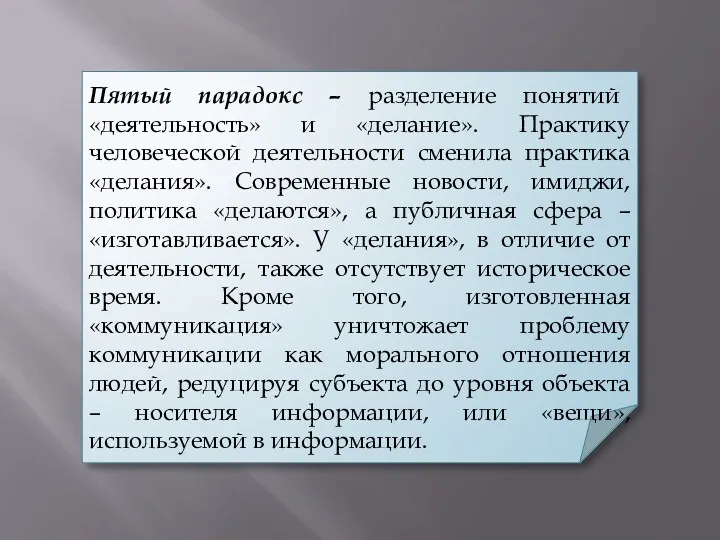 Пятый парадокс – разделение понятий «деятельность» и «делание». Практику человеческой деятельности сменила практика «делания». Современные новости, имиджи, политика «делаются», а публичная сфера – «изготавливается». У «делания», в отличие от деятельности, также отсутствует историческое время. Кроме того, изготовленная «коммуникация» уничтожает проблему коммуникации как морального отношения людей, редуцируя субъекта до уровня объекта – носителя информации, или «вещи», используемой в информации.